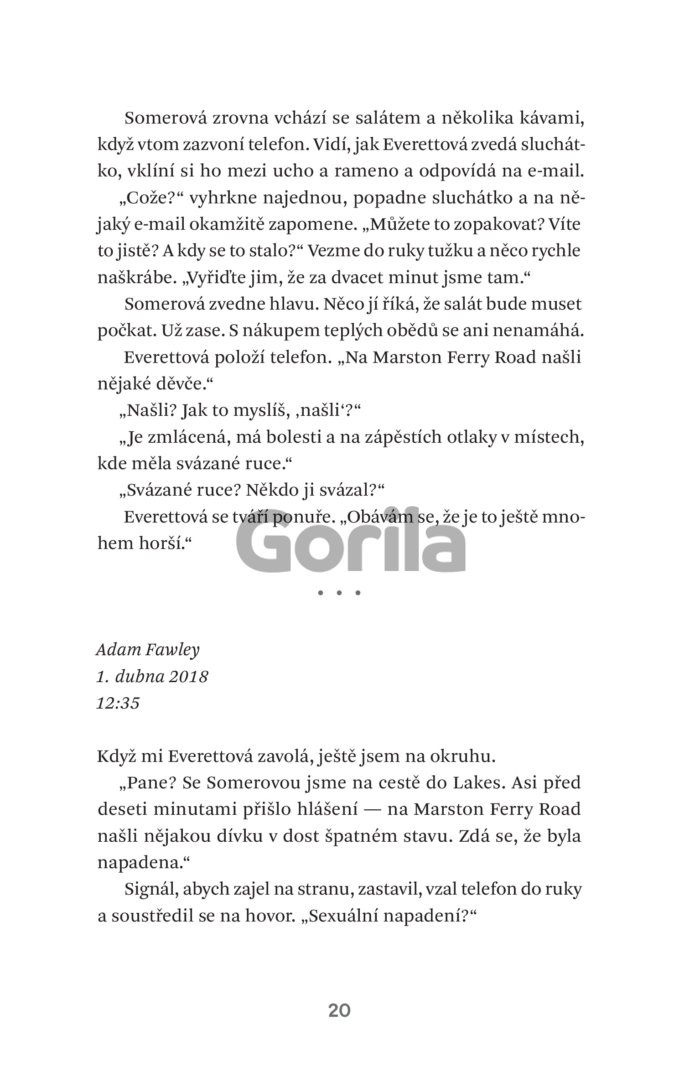 Somerová zrovna vchází se salátem a několika kávami, když vtom zazvoní telefon. Vidí, jak Everettová zvedá sluchátko, vklíní si ho mezi ucho a rameno a odpovídá na e-mail.

„Cože?“ vyhrkne najednou, popadne sluchátko a na nějaký e-mail okamžitě zapomene. „Můžete to zopakovat? Víte to jistě? A kdy se to stalo?“ Vezme do ruky tužku a něco rychle naškrábe. „Vyřiďte jim, že za dvacet minut jsme tam.“

Somerová zvedne hlavu. Něco jí říká, že salát bude muset počkat. Už zase. S nákupem teplých obědů se ani nenamáhá.

Everettová položí telefon. „Na Marston Ferry Road našli nějaké děvče.“

„Našli? Jak to myslíš, ‚našli‘?“

„Je zmlácená, má bolesti a na zápěstích otlaky v místech, kde měla svázané ruce.“

„Svázané ruce? Někdo ji svázal?“

Everettová se tváří ponuře. „Obávám se, že je to ještě mnohem horší.“

Gorila

• • •

Adam Fawley
1. dubna 2018
12:35

Když mi Everettová zavolá, ještě jsem na okruhu.

„Pane? Se Somerovou jsme na cestě do Lakes. Asi před deseti minutami přišlo hlášení — na Marston Ferry Road našli nějakou dívku v dost špatném stavu. Zdá se, že byla napadena.“

Signál, abych zajel na stranu, zastavil, vzal telefon do ruky a soustředil se na hovor. „Sexuální napadení?“

20